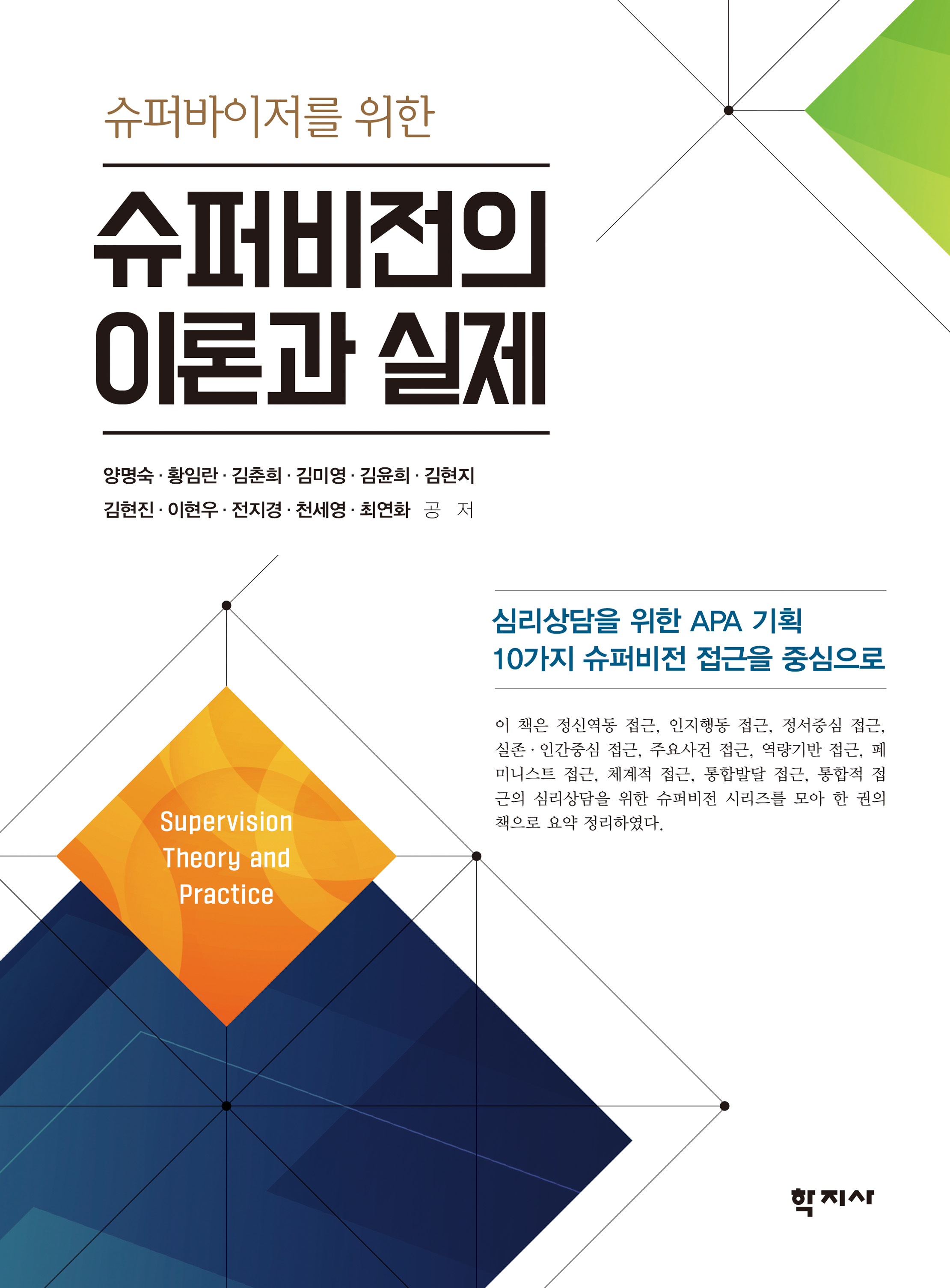 슈퍼바이저를 위한

슈퍼비전의 이론과 실제

양명숙 · 황임란 · 김춘희 · 김미영 · 김윤희 · 김현지
김현진 · 이현우 · 전지경 · 천세영 · 최연화 공 저

심리상담을 위한 APA 기획
10가지 슈퍼비전 접근을 중심으로

이 책은 정신역동 접근, 인지행동 접근, 정서중심 접근, 실존 · 인간중심 접근, 주요사건 접근, 역량기반 접근, 페미니스트 접근, 체계적 접근, 통합발달 접근, 통합적 접근의 심리상담을 위한 슈퍼비전 시리즈를 모아 한 권의 책으로 요약 정리하였다.

Supervision Theory and Practice

학지사